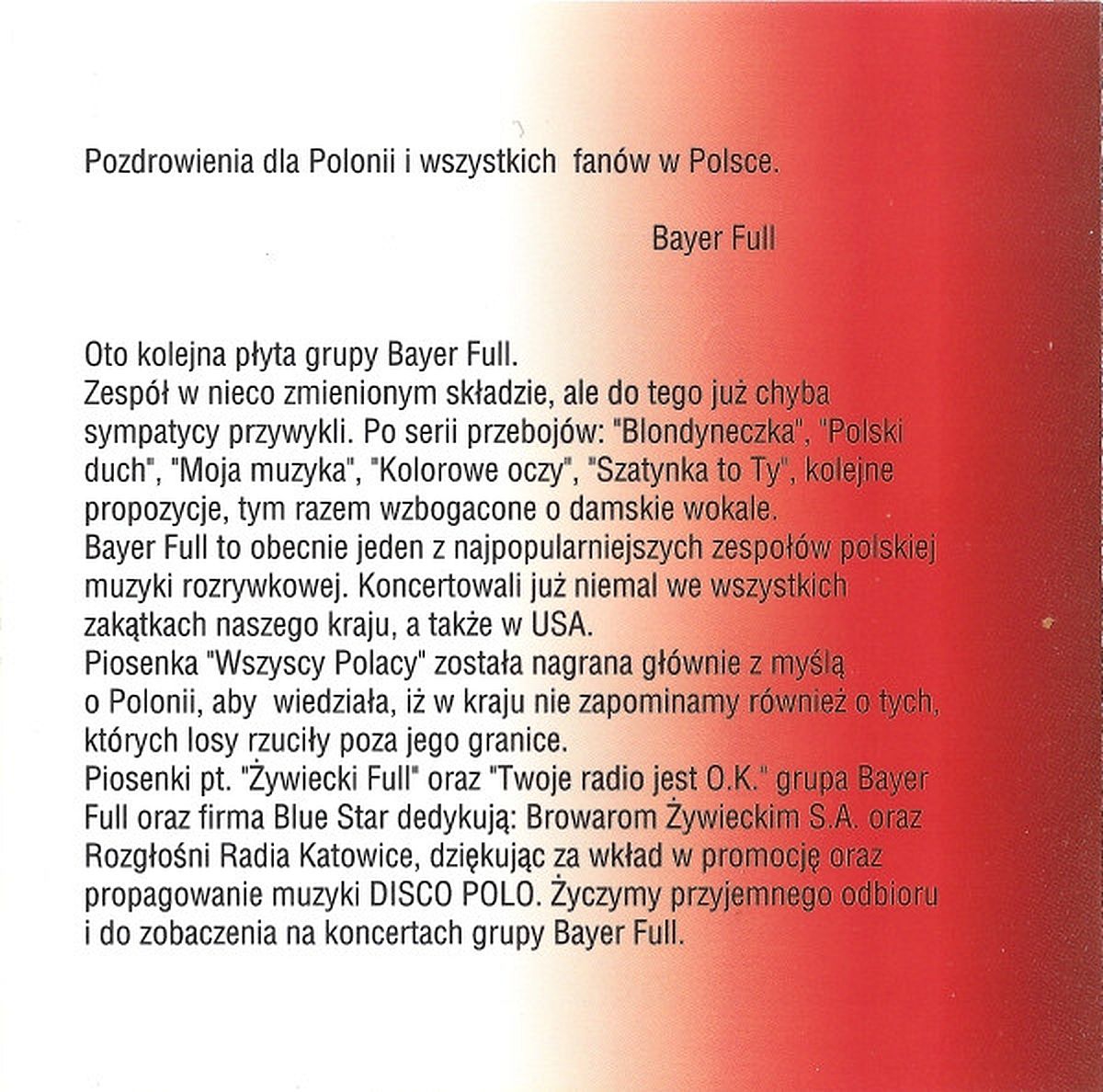 Pozdrowienia dla Polonii i wszystkich fanów w Polsce.

Bayer Full

Oto kolejna płyta grupy Bayer Full.
Zespół w nieco zmienionym składzie, ale do tego już chyba sympatycy przywykli. Po serii przebojów: "Blondyneczka", "Polski duch", "Moja muzyka", "Kolorowe oczy", "Szatynka to Ty", kolejne propozycje, tym razem wzbogacone o damskie wokale.
Bayer Full to obecnie jeden z najpopularniejszych zespołów polskiej muzyki rozrywkowej. Koncertowali już niemal we wszystkich zakątkach naszego kraju, a także w USA.
Piosenka "Wszyscy Polacy" została nagrana głównie z myślą o Polonii, aby wiedziała, iż w kraju nie zapominamy również o tych, których losy rzuciły poza jego granice.
Piosenki pt. "Żywiecki Full" oraz "Twoje radio jest O.K." grupa Bayer Full oraz firma Blue Star dedykują: Browarom Żywieckim S.A. oraz Rozgłośni Radia Katowice, dziękując za wkład w promocję oraz propagowanie muzyki DISCO POLO. Życzymy przyjemnego odbioru i do zobaczenia na koncertach grupy Bayer Full.